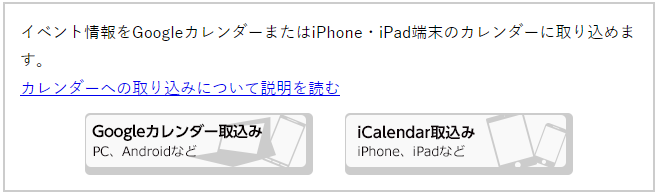 イベント情報をGoogleカレンダーまたはiPhone・iPad端末のカレンダーに取り込めます。

カレンダーへの取り込みについて説明を読む

Googleカレンダー取込み
PC、Androidなど

iCalendar取込み
iPhone、iPadなど